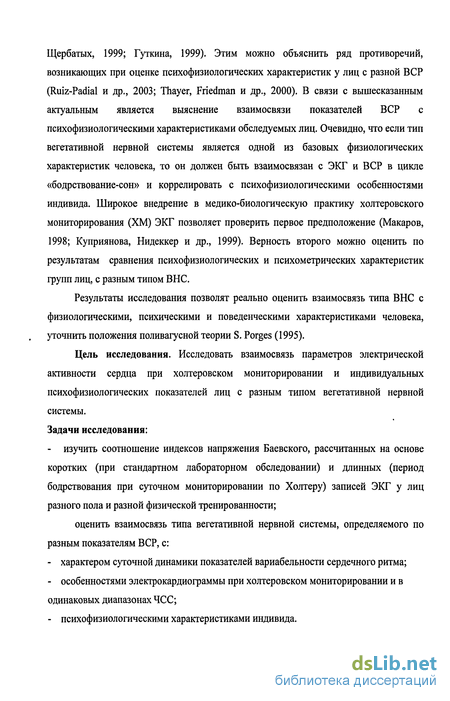 Щербатых, 1999; Гуткина, 1999). Этим можно объяснить ряд противоречий, возникающих при оценке психофизиологических характеристик у лиц с разной ВСР (Ruiz-Padial и др., 2003; Thayer, Friedman и др., 2000). В связи с вышесказанным актуальным является выяснение взаимосвязи показателей ВСР с психофизиологическими характеристиками обследуемых лиц. Очевидно, что если тип вегетативной нервной системы является одной из базовых физиологических характеристик человека, то он должен быть взаимосвязан с ЭКГ и ВСР в цикле «бодрствование-сон» и коррелировать с психофизиологическими особенностями индивида. Широкое внедрение в медико-биологическую практику холтеровского мониторирования (ХМ) ЭКГ позволяет проверить первое предположение (Макаров, 1998; Куприянова, Нидеккер и др., 1999). Верность второго можно оценить по результатам сравнения психофизиологических и психометрических характеристик групп лиц, с разным типом ВНС.

Результаты исследования позволят реально оценить взаимосвязь типа ВНС с физиологическими, психическими и поведенческими характеристиками человека, уточнить положения поливагусной теории S. Porges (1995).

Цель исследования. Исследовать взаимосвязь параметров электрической активности сердца при холтеровском мониторировании и индивидуальных психофизиологических показателей лиц с разным типом вегетативной нервной системы.

Задачи исследования:

- изучить соотношение индексов напряжения Баевского, рассчитанных на основе коротких (при стандартном лабораторном обследовании) и длинных (период бодрствования при суточном мониторировании по Холтеру) записей ЭКГ у лиц разного пола и разной физической тренированности;

оценить взаимосвязь типа вегетативной нервной системы, определяемого по разным показателям ВСР, с:

- характером суточной динамики показателей вариабельности сердечного ритма;

- особенностями электрокардиограммы при холтеровском мониторировании и в одинаковых диапазонах ЧСС;

- психофизиологическими характеристиками индивида.

dsLib.net
библиотека диссертаций